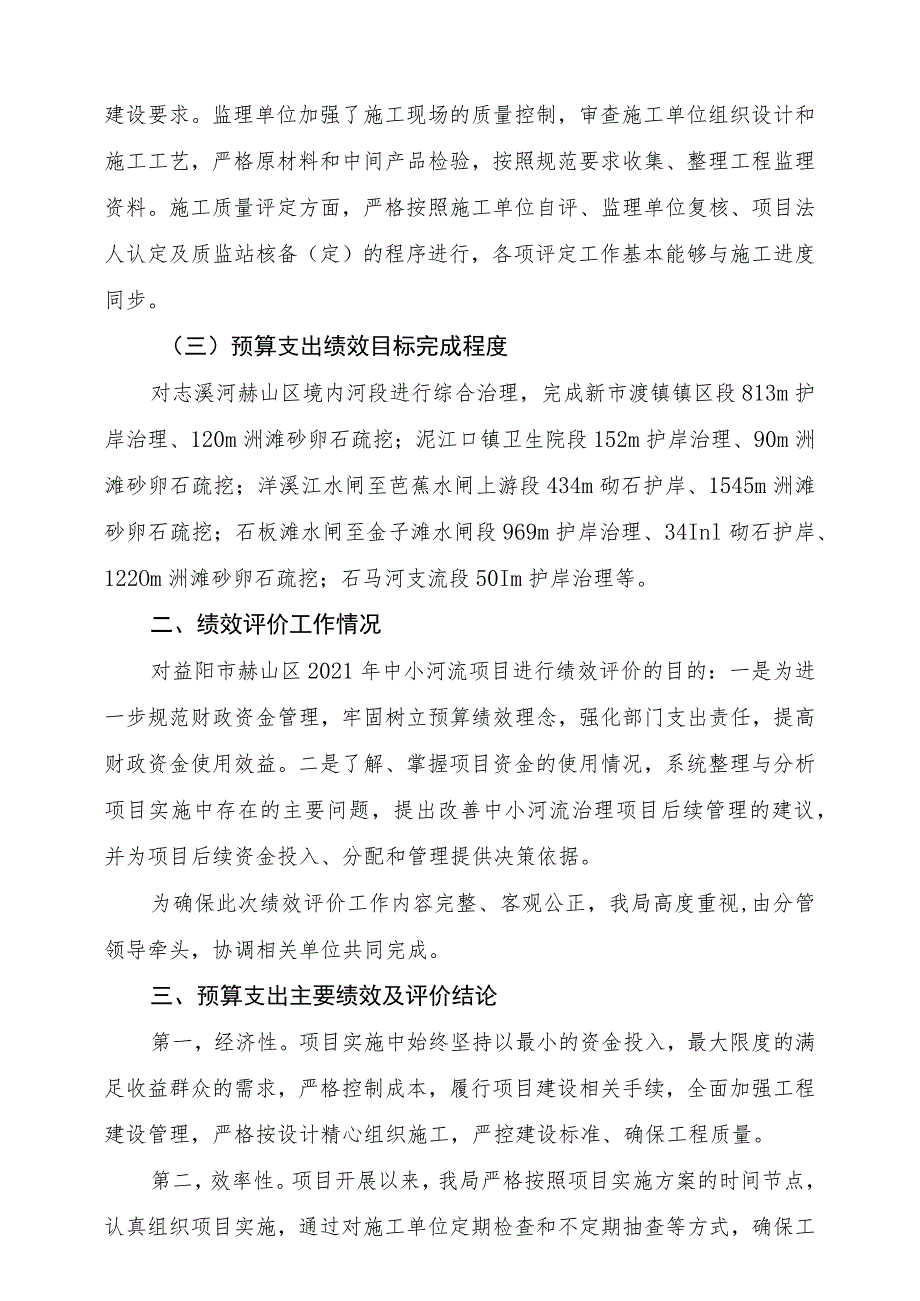 建设要求。监理单位加强了施工现场的质量控制，审查施工单位组织设计和施工工艺，严格原材料和中间产品检验，按照规范要求收集、整理工程监理资料。施工质量评定方面，严格按照施工单位自评、监理单位复核、项目法人认定及质监站核备（定）的程序进行，各项评定工作基本能够与施工进度同步。

（三）预算支出绩效目标完成程度

对志溪河赫山区境内河段进行综合治理，完成新市渡镇镇区段813m护岸治理、120m洲滩砂卵石疏挖；泥江口镇卫生院段152m护岸治理、90m洲滩砂卵石疏挖；洋溪江水闸至芭蕉水闸上游段434m砌石护岸、1545m洲滩砂卵石疏挖；石板滩水闸至金子滩水闸段969m护岸治理、34Inl砌石护岸、1220m洲滩砂卵石疏挖；石马河支流段50Im护岸治理等。

二、绩效评价工作情况

对益阳市赫山区2021年中小河流项目进行绩效评价的目的：一是为进一步规范财政资金管理，牢固树立预算绩效理念，强化部门支出责任，提高财政资金使用效益。二是了解、掌握项目资金的使用情况，系统整理与分析项目实施中存在的主要问题，提出改善中小河流治理项目后续管理的建议，并为项目后续资金投入、分配和管理提供决策依据。

为确保此次绩效评价工作内容完整、客观公正，我局高度重视,由分管领导牵头，协调相关单位共同完成。

三、预算支出主要绩效及评价结论

第一，经济性。项目实施中始终坚持以最小的资金投入，最大限度的满足收益群众的需求，严格控制成本，履行项目建设相关手续，全面加强工程建设管理，严格按设计精心组织施工，严控建设标准、确保工程质量。

第二，效率性。项目开展以来，我局严格按照项目实施方案的时间节点，认真组织项目实施，通过对施工单位定期检查和不定期抽查等方式，确保工